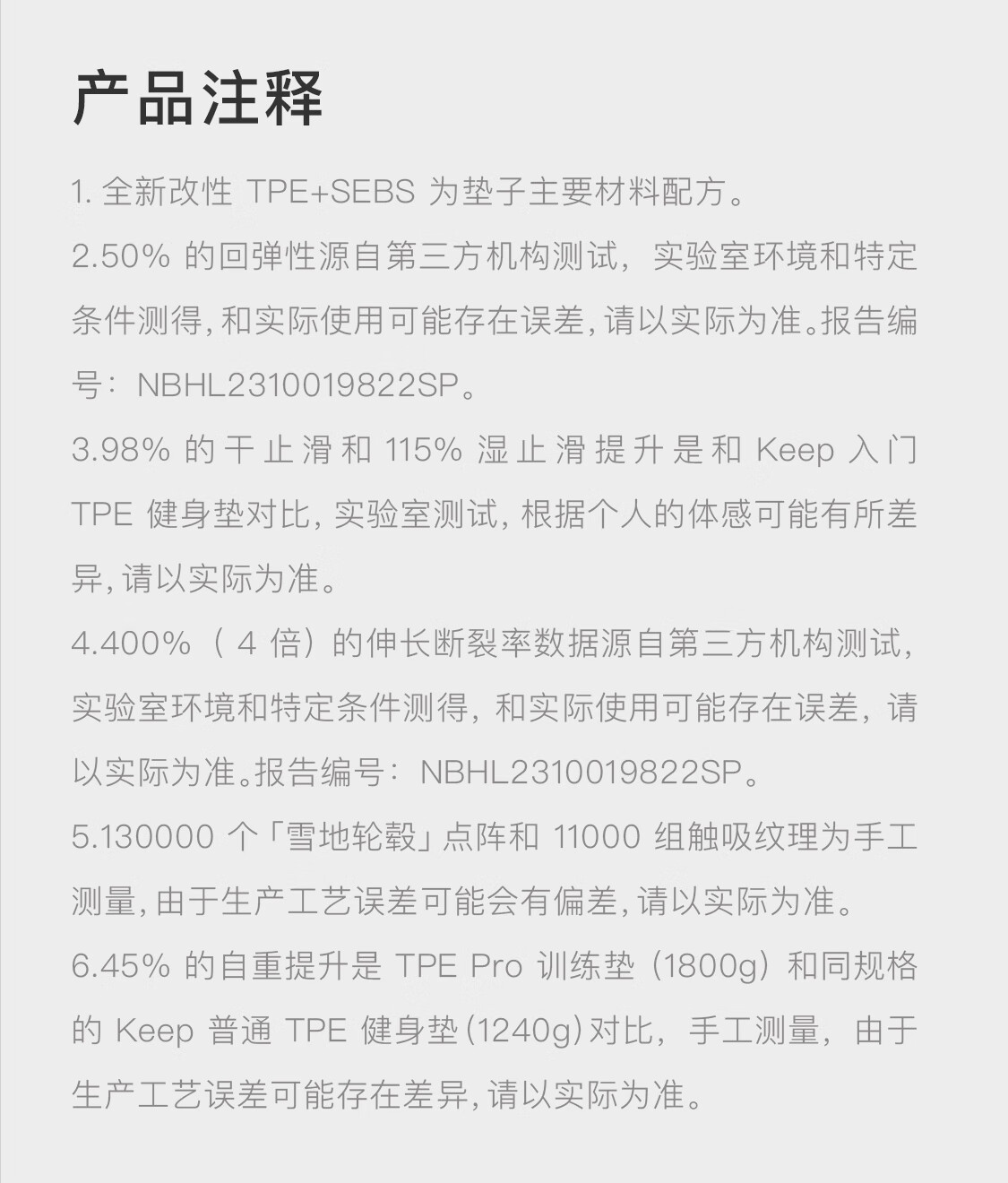 产品注释

1. 全新改性 TPE+SEBS 为垫子主要材料配方。

2.50% 的回弹性源自第三方机构测试，实验室环境和特定条件测得，和实际使用可能存在误差，请以实际为准。报告编号：NBHL2310019822SP。

3.98% 的干止滑和 115% 湿止滑提升是和 Keep 入门 TPE 健身垫对比，实验室测试，根据个人的体感可能有所差异，请以实际为准。

4.400%（4 倍）的伸长断裂率数据源自第三方机构测试，实验室环境和特定条件测得，和实际使用可能存在误差，请以实际为准。报告编号：NBHL2310019822SP。

5.130000 个「雪地轮毂」点阵和 11000 组触吸纹理为手工测量，由于生产工艺误差可能会有偏差，请以实际为准。

6.45% 的自重提升是 TPE Pro 训练垫（1800g）和同规格的 Keep 普通 TPE 健身垫（1240g）对比，手工测量，由于生产工艺误差可能存在差异，请以实际为准。